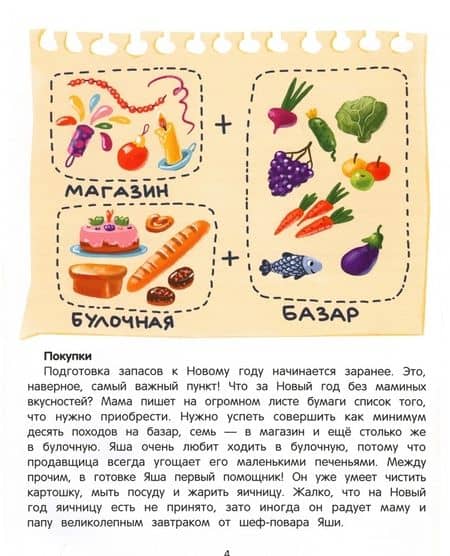 МАГАЗИН

+

БУЛОЧНАЯ

+

БАЗАР

Покупки

Подготовка запасов к Новому году начинается заранее. Это, наверное, самый важный пункт! Что за Новый год без маминых вкусностей? Мама пишет на огромном листе бумаги список того, что нужно приобрести. Нужно успеть совершить как минимум десять походов на базар, семь — в магазин и ещё столько же в булочную. Яша очень любит ходить в булочную, потому что продавщица всегда угощает его маленькими печеньями. Между прочим, в готовке Яша первый помощник! Он уже умеет чистить картошку, мыть посуду и жарить яичницу. Жалко, что на Новый год яичницу есть не принято, зато иногда он радует маму и папу великолепным завтраком от шеф-повара Яши.

4